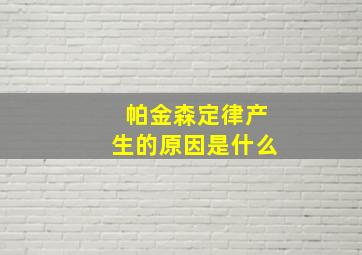 帕金森定律产生的原因是什么